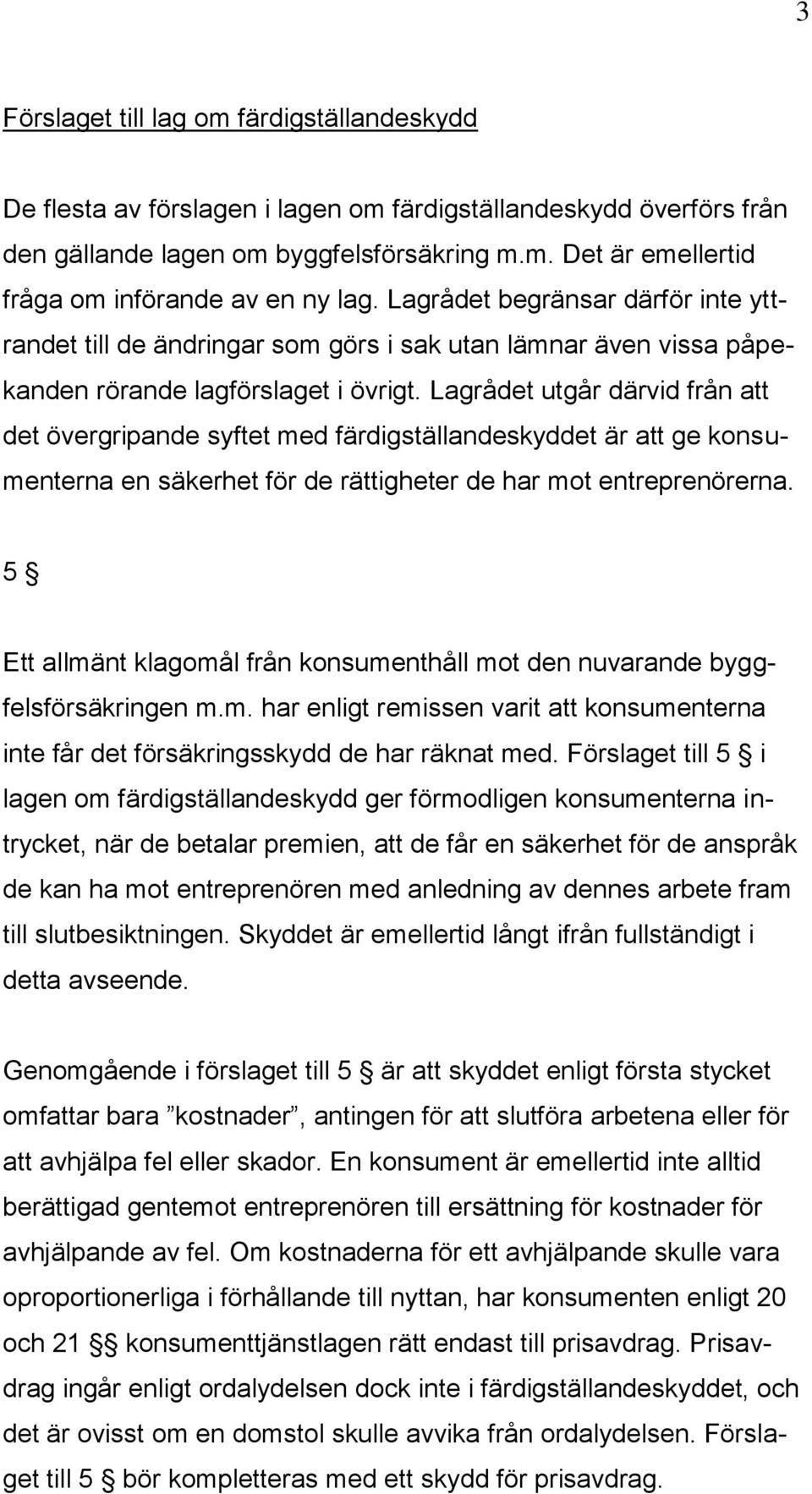 3

Förslaget till lag om färdigställandeskydd

De flesta av förslagen i lagen om färdigställandeskydd överförs från den gällande lagen om byggfelsförsäkring m.m. Det är emellertid fråga om införande av en ny lag. Lagrådet begränsar därför inte yttrandet till de ändringar som görs i sak utan lämnar även vissa påpekanden rörande lagförslaget i övrigt. Lagrådet utgår därvid från att det övergripande syftet med färdigställandeskyddet är att ge konsumenterna en säkerhet för de rättigheter de har mot entreprenörerna.

5 §

Ett allmänt klagomål från konsumenthåll mot den nuvarande byggfelsförsäkringen m.m. har enligt remissen varit att konsumenterna inte får det försäkringsskydd de har räknat med. Förslaget till 5 § i lagen om färdigställandeskydd ger förmodligen konsumenterna intrycket, när de betalar premien, att de får en säkerhet för de anspråk de kan ha mot entreprenören med anledning av dennes arbete fram till slutbesiktningen. Skyddet är emellertid långt ifrån fullständigt i detta avseende.

Genomgående i förslaget till 5 § är att skyddet enligt första stycket omfattar bara ”kostnader”, antingen för att slutföra arbetena eller för att avhjälpa fel eller skador. En konsument är emellertid inte alltid berättigad gentemot entreprenören till ersättning för kostnader för avhjälpande av fel. Om kostnaderna för ett avhjälpande skulle vara oproportionerliga i förhållande till nyttan, har konsumenten enligt 20 och 21 §§ konsumenttjänstlagen rätt endast till prisavdrag. Prisavdrag ingår enligt ordalydelsen dock inte i färdigställandeskyddet, och det är ovisst om en domstol skulle avvika från ordalydelsen. Förslaget till 5 § bör kompletteras med ett skydd för prisavdrag.